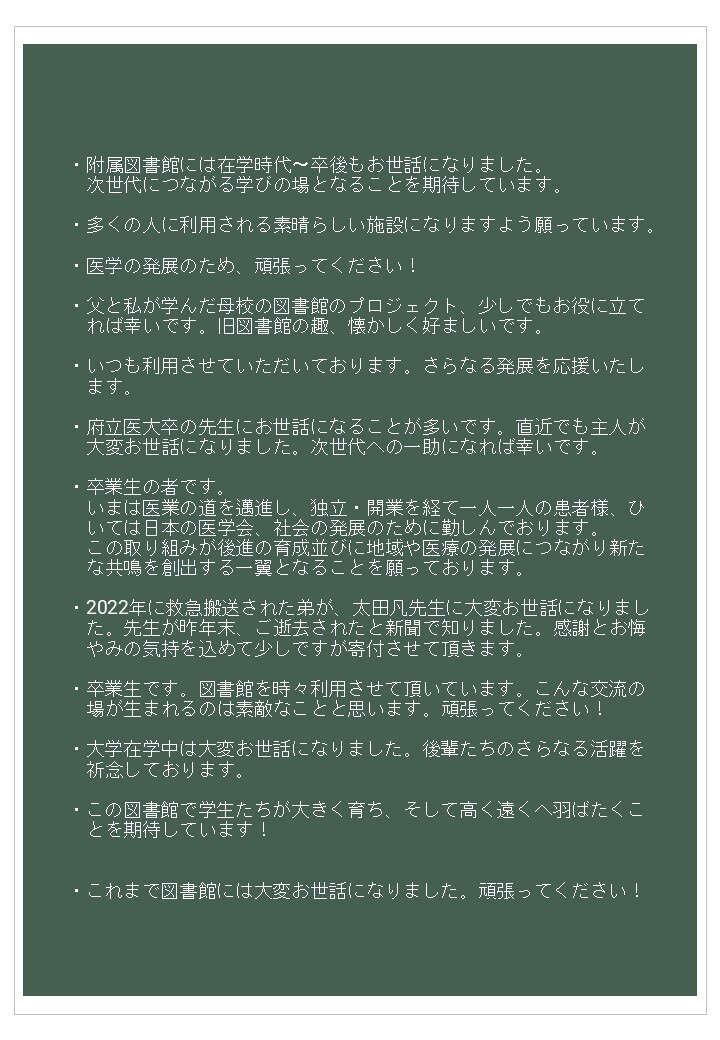 ・附属図書館には在学時代〜卒後もお世話になりました。
次世代につながる学びの場となることを期待しています。

・多くの人に利用される素晴らしい施設になりますよう願っています。

・医学の発展のため、頑張ってください！

・父と私が学んだ母校の図書館のプロジェクト、少しでもお役に立てれば幸いです。旧図書館の趣、懐かしく好ましいです。

・いつも利用させていただいております。さらなる発展を応援いたします。

・府立医大卒の先生にお世話になることが多いです。直近でも主人が大変お世話になりました。次世代への一助になれば幸いです。

・卒業生の者です。
いまは医業の道を邁進し、独立・開業を経て一人一人の患者様、ひいては日本の医学会、社会の発展のために勤しんでおります。
この取り組みが後進の育成並びに地域や医療の発展につながり新たな共鳴を創出する一翼となることを願っております。

・2022年に救急搬送された弟が、太田凡先生に大変お世話になりました。先生が昨年末、ご逝去されたと新聞で知りました。感謝とお悔やみの気持を込めて少しですが寄付させて頂きます。

・卒業生です。図書館を時々利用させて頂いています。こんな交流の場が生まれるのは素敵なことと思います。頑張ってください！

・大学在学中は大変お世話になりました。後輩たちのさらなる活躍を祈念しております。

・この図書館で学生たちが大きく育ち、そして高く遠くへ羽ばたくことを期待しています！

・これまで図書館には大変お世話になりました。頑張ってください！